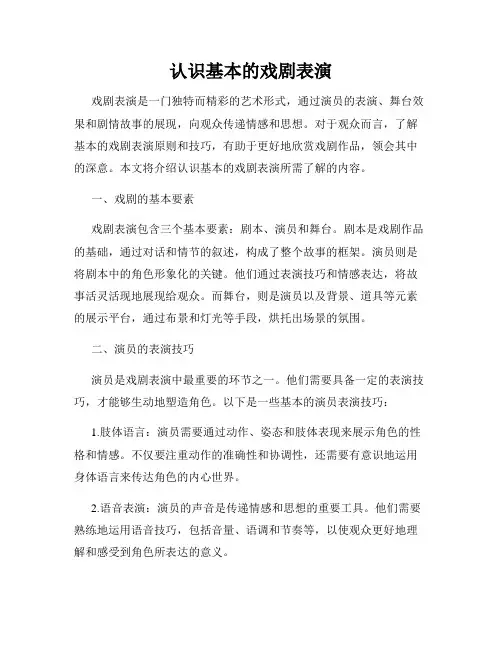 认识基本的戏剧表演

戏剧表演是一门独特而精彩的艺术形式，通过演员的表演、舞台效果和剧情故事的展现，向观众传递情感和思想。对于观众而言，了解基本的戏剧表演原则和技巧，有助于更好地欣赏戏剧作品，领会其中的深意。本文将介绍认识基本的戏剧表演所需了解的内容。

一、戏剧的基本要素

戏剧表演包含三个基本要素：剧本、演员和舞台。剧本是戏剧作品的基础，通过对话和情节的叙述，构成了整个故事的框架。演员则是将剧本中的角色形象化的关键。他们通过表演技巧和情感表达，将故事活灵活现地展现给观众。而舞台，则是演员以及背景、道具等元素的展示平台，通过布景和灯光等手段，烘托出场景的氛围。

二、演员的表演技巧

演员是戏剧表演中最重要的环节之一。他们需要具备一定的表演技巧，才能够生动地塑造角色。以下是一些基本的演员表演技巧：

1.肢体语言：演员需要通过动作、姿态和肢体表现来展示角色的性格和情感。不仅要注重动作的准确性和协调性，还需要有意识地运用身体语言来传达角色的内心世界。

2.语音表演：演员的声音是传递情感和思想的重要工具。他们需要熟练地运用语音技巧，包括音量、语调和节奏等，以使观众更好地理解和感受到角色所表达的意义。